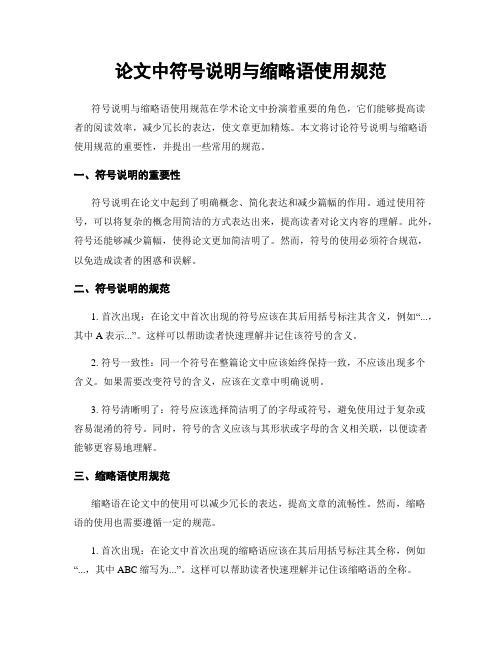 论文中符号说明与缩略语使用规范

符号说明与缩略语使用规范在学术论文中扮演着重要的角色，它们能够提高读者的阅读效率，减少冗长的表达，使文章更加精炼。本文将讨论符号说明与缩略语使用规范的重要性，并提出一些常用的规范。

一、符号说明的重要性

符号说明在论文中起到了明确概念、简化表达和减少篇幅的作用。通过使用符号，可以将复杂的概念用简洁的方式表达出来，提高读者对论文内容的理解。此外，符号还能够减少篇幅，使得论文更加简洁明了。然而，符号的使用必须符合规范，以免造成读者的困惑和误解。

二、符号说明的规范

1. 首次出现：在论文中首次出现的符号应该在其后用括号标注其含义，例如“...，其中 A 表示...”。这样可以帮助读者快速理解并记住该符号的含义。

2. 符号一致性：同一个符号在整篇论文中应该始终保持一致，不应该出现多个含义。如果需要改变符号的含义，应该在文章中明确说明。

3. 符号清晰明了：符号应该选择简洁明了的字母或符号，避免使用过于复杂或容易混淆的符号。同时，符号的含义应该与其形状或字母的含义相关联，以便读者能够更容易地理解。

三、缩略语使用规范

缩略语在论文中的使用可以减少冗长的表达，提高文章的流畅性。然而，缩略语的使用也需要遵循一定的规范。

1. 首次出现：在论文中首次出现的缩略语应该在其后用括号标注其全称，例如“...，其中 ABC 缩写为...”。这样可以帮助读者快速理解并记住该缩略语的全称。